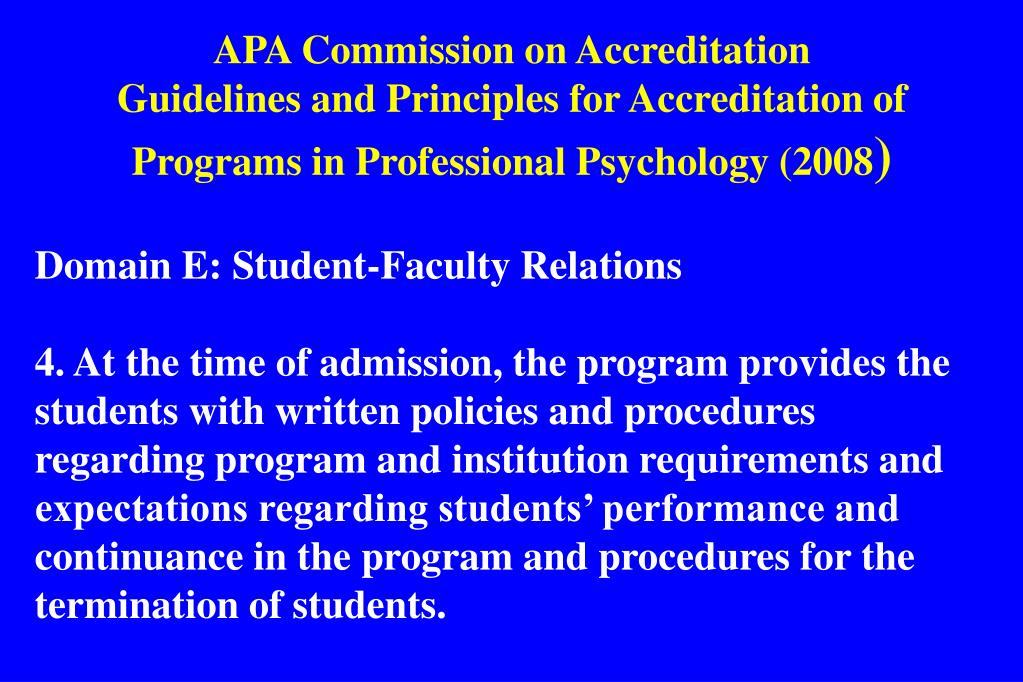 APA Commission on Accreditation
Guidelines and Principles for Accreditation of Programs in Professional Psychology (2008)

Domain E: Student-Faculty Relations

4. At the time of admission, the program provides the students with written policies and procedures regarding program and institution requirements and expectations regarding students’ performance and continuance in the program and procedures for the termination of students.